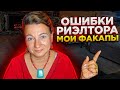 ОШИБКИ РИЭЛТОРА
МОИ ФАКАПЫ